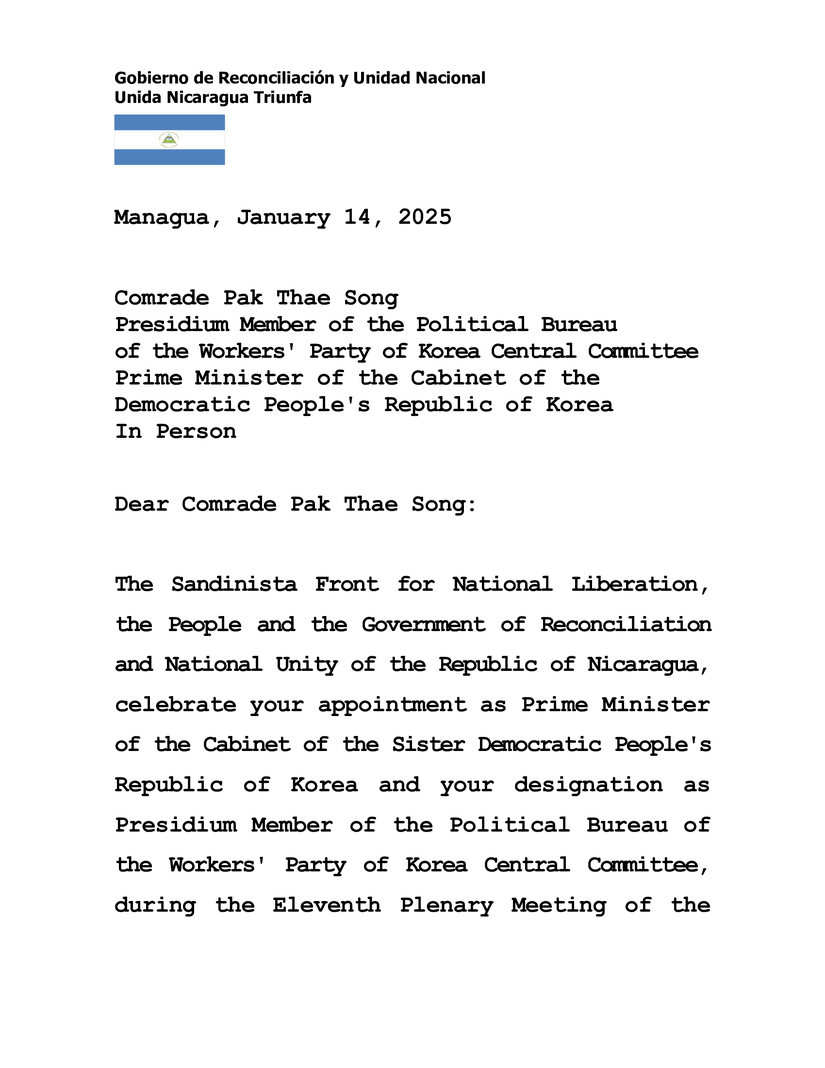 Gobierno de Reconciliación y Unidad Nacional
Unida Nicaragua Triunfa

Managua, January 14, 2025

Comrade Pak Thae Song
Presidium Member of the Political Bureau of the Workers' Party of Korea Central Committee
Prime Minister of the Cabinet of the Democratic People's Republic of Korea
In Person

Dear Comrade Pak Thae Song:

The Sandinista Front for National Liberation, the People and the Government of Reconciliation and National Unity of the Republic of Nicaragua, celebrate your appointment as Prime Minister of the Cabinet of the Sister Democratic People's Republic of Korea and your designation as Presidium Member of the Political Bureau of the Workers' Party of Korea Central Committee, during the Eleventh Plenary Meeting of the